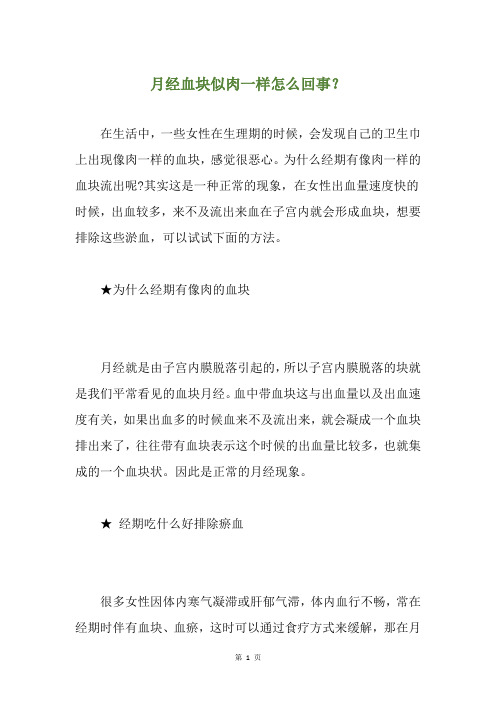 月经血块似肉一样怎么回事?

在生活中，一些女性在生理期的时候，会发现自己的卫生巾上出现像肉一样的血块，感觉很恶心。为什么经期有像肉一样的血块流出呢?其实这是一种正常的现象，在女性出血量速度快的时候，出血较多，来不及流出来血在子宫内就会形成血块，想要排除这些淤血，可以试试下面的方法。

★为什么经期有像肉的血块

月经就是由子宫内膜脱落引起的，所以子宫内膜脱落的块就是我们平常看见的血块月经。血中带血块这与出血量以及出血速度有关，如果出血多的时候血来不及流出来，就会凝成一个血块排出来了，往往带有血块表示这个时候的出血量比较多，也就集成的一个血块状。因此是正常的月经现象。

★ 经期吃什么好排除瘀血

很多女性因体内寒气凝滞或肝郁气滞，体内血行不畅，常在经期时伴有血块、血瘀，这时可以通过食疗方式来缓解，那在月

第 1 页